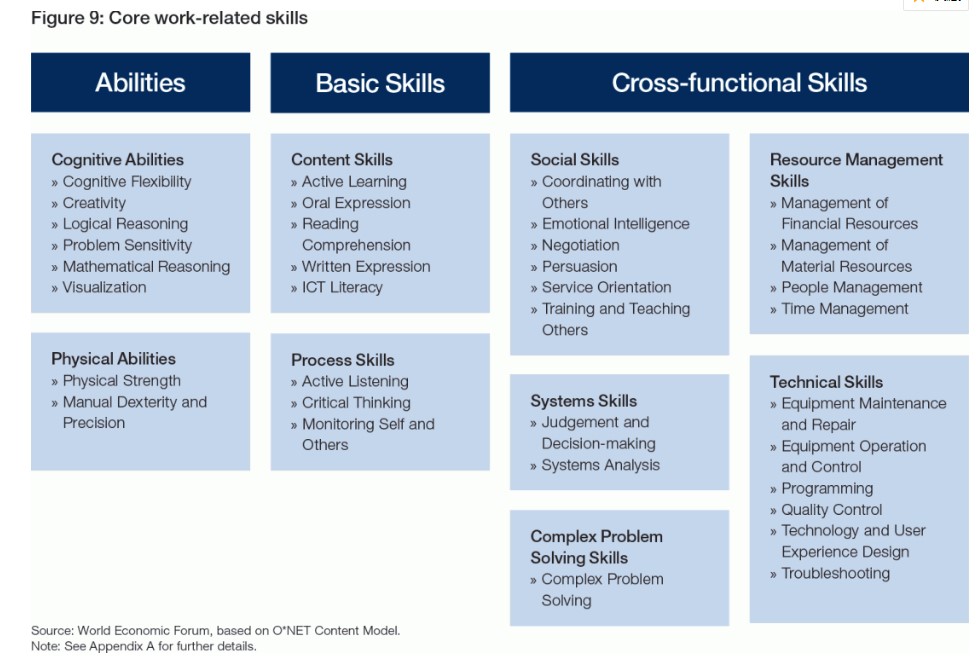 Figure 9: Core work-related skills

Abilities

Cognitive Abilities
» Cognitive Flexibility
» Creativity
» Logical Reasoning
» Problem Sensitivity
» Mathematical Reasoning
» Visualization

Physical Abilities
» Physical Strength
» Manual Dexterity and Precision

Basic Skills

Content Skills
» Active Learning
» Oral Expression
» Reading Comprehension
» Written Expression
» ICT Literacy

Process Skills
» Active Listening
» Critical Thinking
» Monitoring Self and Others

Cross-functional Skills

Social Skills
» Coordinating with Others
» Emotional Intelligence
» Negotiation
» Persuasion
» Service Orientation
» Training and Teaching Others

Systems Skills
» Judgement and Decision-making
» Systems Analysis

Complex Problem Solving Skills
» Complex Problem Solving

Resource Management Skills
» Management of Financial Resources
» Management of Material Resources
» People Management
» Time Management

Technical Skills
» Equipment Maintenance and Repair
» Equipment Operation and Control
» Programming
» Quality Control
» Technology and User Experience Design
» Troubleshooting

Source: World Economic Forum, based on O*NET Content Model.
Note: See Appendix A for further details.